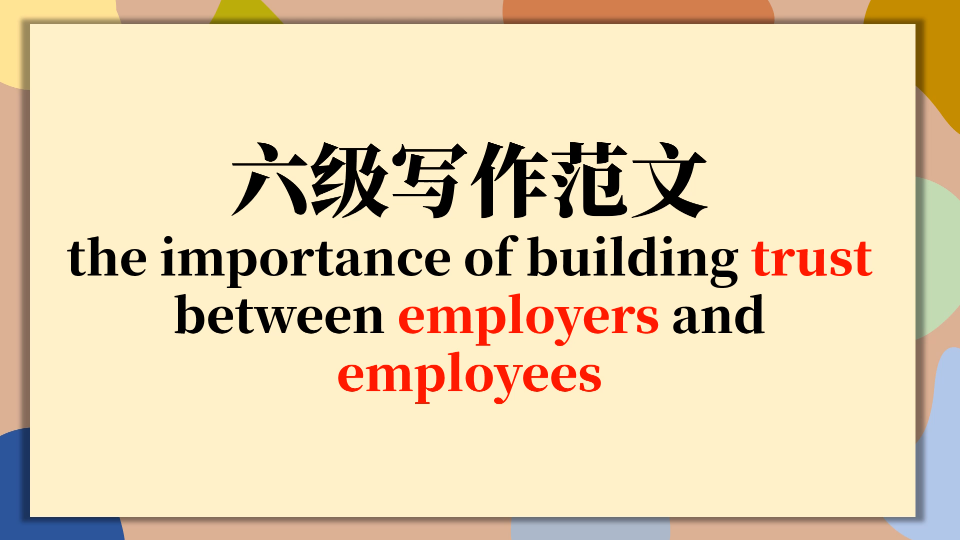 六级写作范文

the importance of building trust between employers and employees